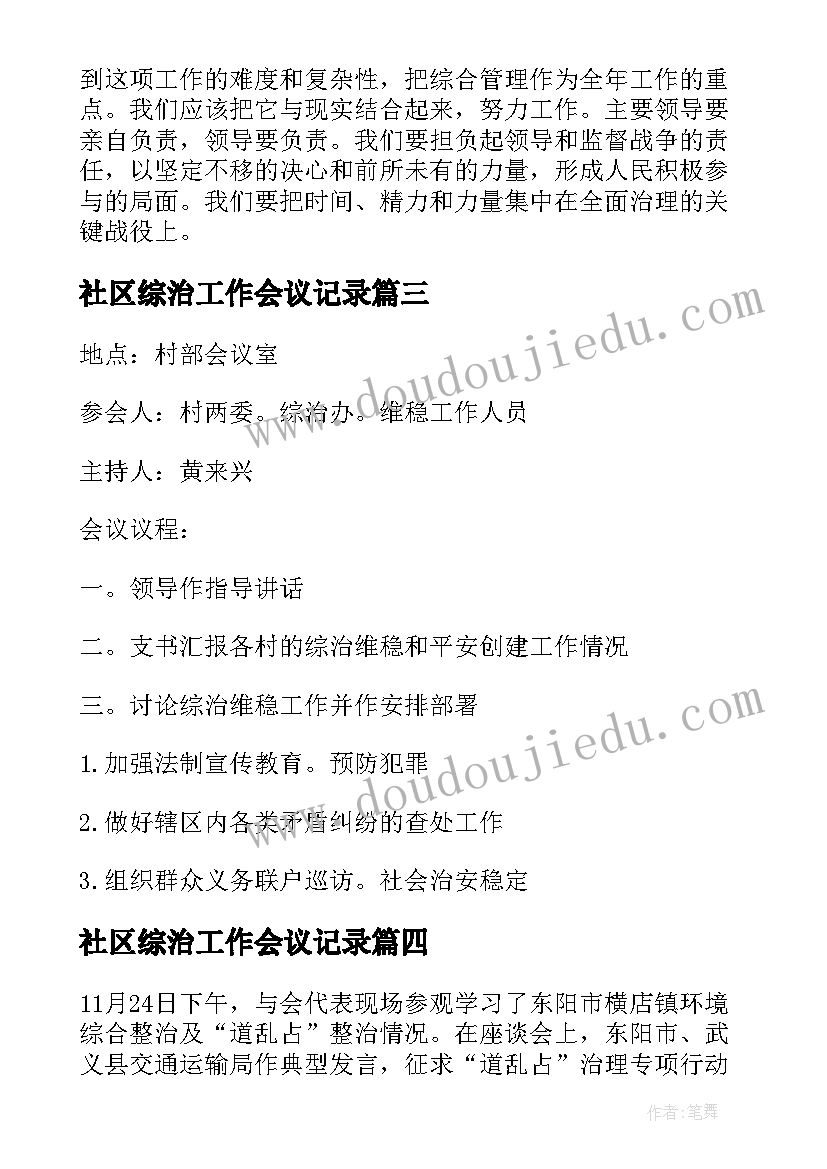 到这项工作的难度和复杂性，把综合管理作为全年工作的重点。我们应该把它与现实结合起来，努力工作。主要领导要亲自负责，领导要负责。我们要担负起领导和监督战争的责任，以坚定不移的决心和前所未有的力量，形成人民积极参与的局面。我们要把时间、精力和力量集中在全面治理的关键战役上。

社区综治工作会议记录篇三

地点：村部会议室

参会人：村两委。综治办。维稳工作人员

主持人：黄来兴

会议议程：

一。领导作指导讲话

二。支书汇报各村的综治维稳和平安创建工作情况

三。讨论综治维稳工作并作安排部署

1.加强法制宣传教育。预防犯罪

2.做好辖区内各类矛盾纠纷的查处工作

3.组织群众义务联户巡访。社会治安稳定

社区综治工作会议记录篇四

11月24日下午，与会代表现场参观学习了东阳市横店镇环境综合整治及“道乱占”整治情况。在座谈会上，东阳市、武义县交通运输局作典型发言，征求“道乱占”治理专项行动

www.doudoujiedu.com
www.doudoujiedu.com

作者:笔舞